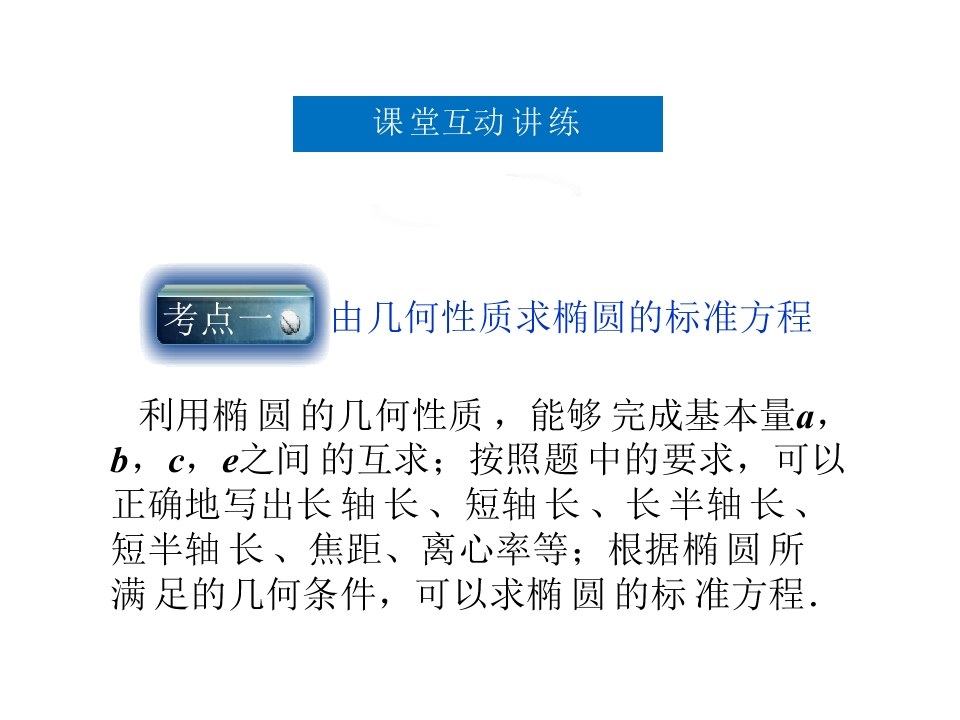 课堂互动讲练

考点一 由几何性质求椭圆的标准方程

利用椭圆的几何性质，能够完成基本量a，b，c，e之间的互求；按照题中的要求，可以正确地写出长轴长、短轴长、长半轴长、短半轴长、焦距、离心率等；根据椭圆所满足的几何条件，可以求椭圆的标准方程.